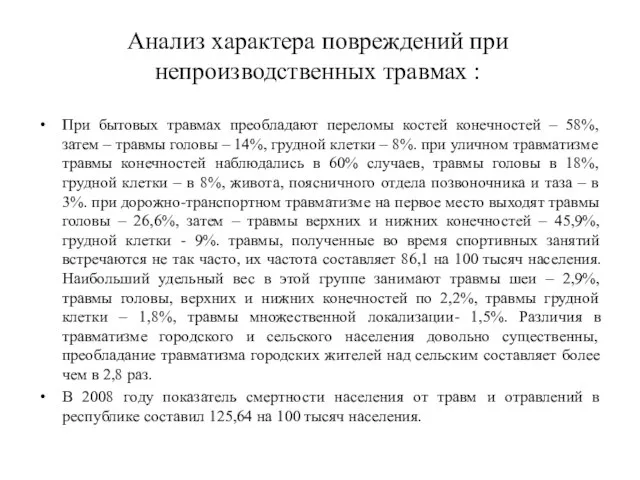 Анализ характера повреждений при непроизводственных травмах :

• При бытовых травмах преобладают переломы костей конечностей – 58%, затем – травмы головы – 14%, грудной клетки – 8%. при уличном травматизме травмы конечностей наблюдались в 60% случаев, травмы головы в 18%, грудной клетки – в 8%, живота, поясничного отдела позвоночника и таза – в 3%. при дорожно-транспортном травматизме на первое место выходят травмы головы – 26,6%, затем – травмы верхних и нижних конечностей – 45,9%, грудной клетки - 9%. травмы, полученные во время спортивных занятий встречаются не так часто, их частота составляет 86,1 на 100 тысяч населения. Наибольший удельный вес в этой группе занимают травмы шеи – 2,9%, травмы головы, верхних и нижних конечностей по 2,2%, травмы грудной клетки – 1,8%, травмы множественной локализации- 1,5%. Различия в травматизме городского и сельского населения довольно существенны, преобладание травматизма городских жителей над сельским составляет более чем в 2,8 раз.

• В 2008 году показатель смертности населения от травм и отравлений в республике составил 125,64 на 100 тысяч населения.